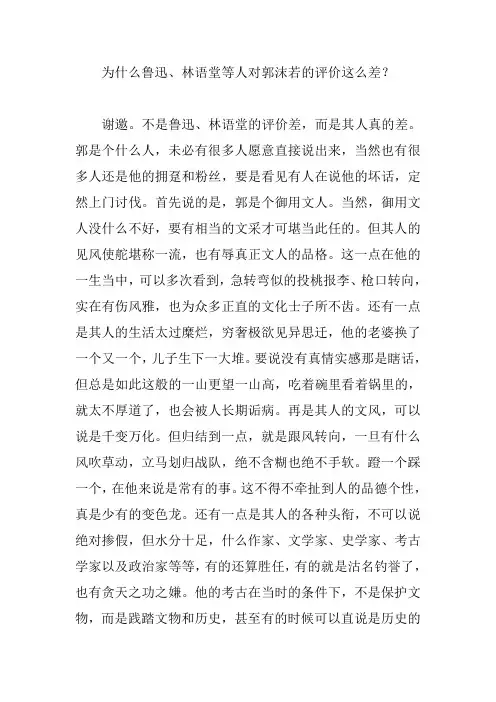 为什么鲁迅、林语堂等人对郭沫若的评价这么差？

谢邀。不是鲁迅、林语堂的评价差，而是其人真的差。郭是个什么人，未必有很多人愿意直接说出来，当然也有很多人还是他的拥趸和粉丝，要是看见有人在说他的坏话，定然上门讨伐。首先说的是，郭是个御用文人。当然，御用文人没什么不好，要有相当的文采才可堪当此任的。但其人的见风使舵堪称一流，也有辱真正文人的品格。这一点在他的一生当中，可以多次看到，急转弯似的投桃报李、枪口转向，实在有伤风雅，也为众多正直的文化士子所不齿。还有一点是其人的生活太过糜烂，穷奢极欲见异思迁，他的老婆换了一个又一个，儿子生下一大堆。要说没有真情实感那是瞎话，但总是如此这般的一山更望一山高，吃着碗里看着锅里的，就太不厚道了，也会被人长期诟病。再是其人的文风，可以说是千变万化。但归结到一点，就是跟风转向，一旦有什么风吹草动，立马划归战队，绝不含糊也绝不手软。蹬一个踩一个，在他来说是常有的事。这不得不牵扯到人的品德个性，真是少有的变色龙。还有一点是其人的各种头衔，不可以说绝对掺假，但水分十足，什么作家、文学家、史学家、考古学家以及政治家等等，有的还算胜任，有的就是沽名钓誉了，也有贪天之功之嫌。他的考古在当时的条件下，不是保护文物，而是践踏文物和历史，甚至有的时候可以直说是历史的